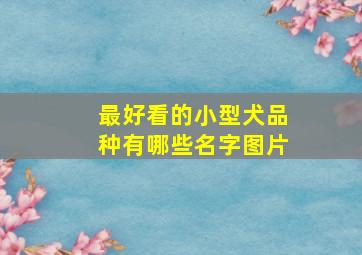 最好看的小型犬品种有哪些名字图片